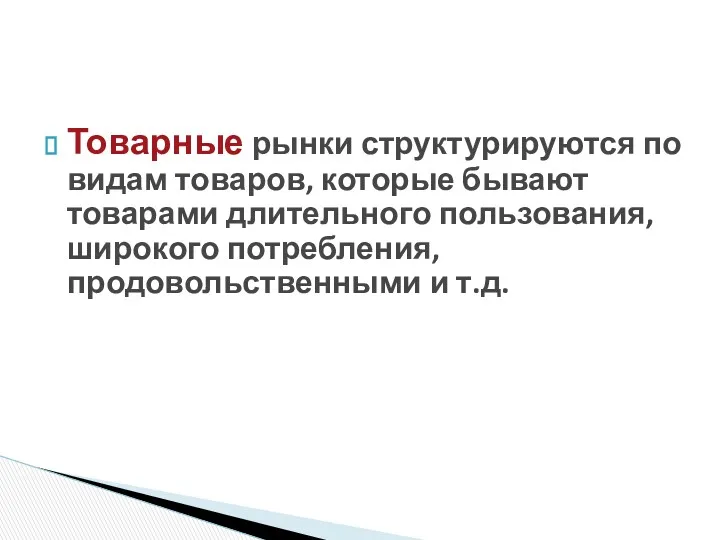 Товарные рынки структурируются по видам товаров, которые бывают товарами длительного пользования, широкого потребления, продовольственными и т.д.